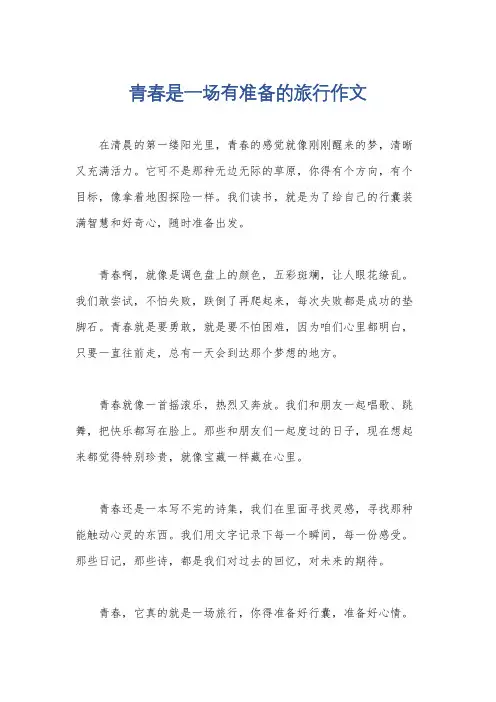 青春是一场有准备的旅行作文

在清晨的第一缕阳光里，青春的感觉就像刚刚醒来的梦，清晰又充满活力。它可不是那种无边无际的草原，你得有个方向，有个目标，像拿着地图探险一样。我们读书，就是为了给自己的行囊装满智慧和好奇心，随时准备出发。

青春啊，就像是调色盘上的颜色，五彩斑斓，让人眼花缭乱。我们敢尝试，不怕失败，跌倒了再爬起来，每次失败都是成功的垫脚石。青春就是要勇敢，就是要不怕困难，因为咱们心里都明白，只要一直往前走，总有一天会到达那个梦想的地方。

青春就像一首摇滚乐，热烈又奔放。我们和朋友一起唱歌、跳舞，把快乐都写在脸上。那些和朋友们一起度过的日子，现在想起来都觉得特别珍贵，就像宝藏一样藏在心里。

青春还是一本写不完的诗集，我们在里面寻找灵感，寻找那种能触动心灵的东西。我们用文字记录下每一个瞬间，每一份感受。那些日记，那些诗，都是我们对过去的回忆，对未来的期待。

青春，它真的就是一场旅行，你得准备好行囊，准备好心情。